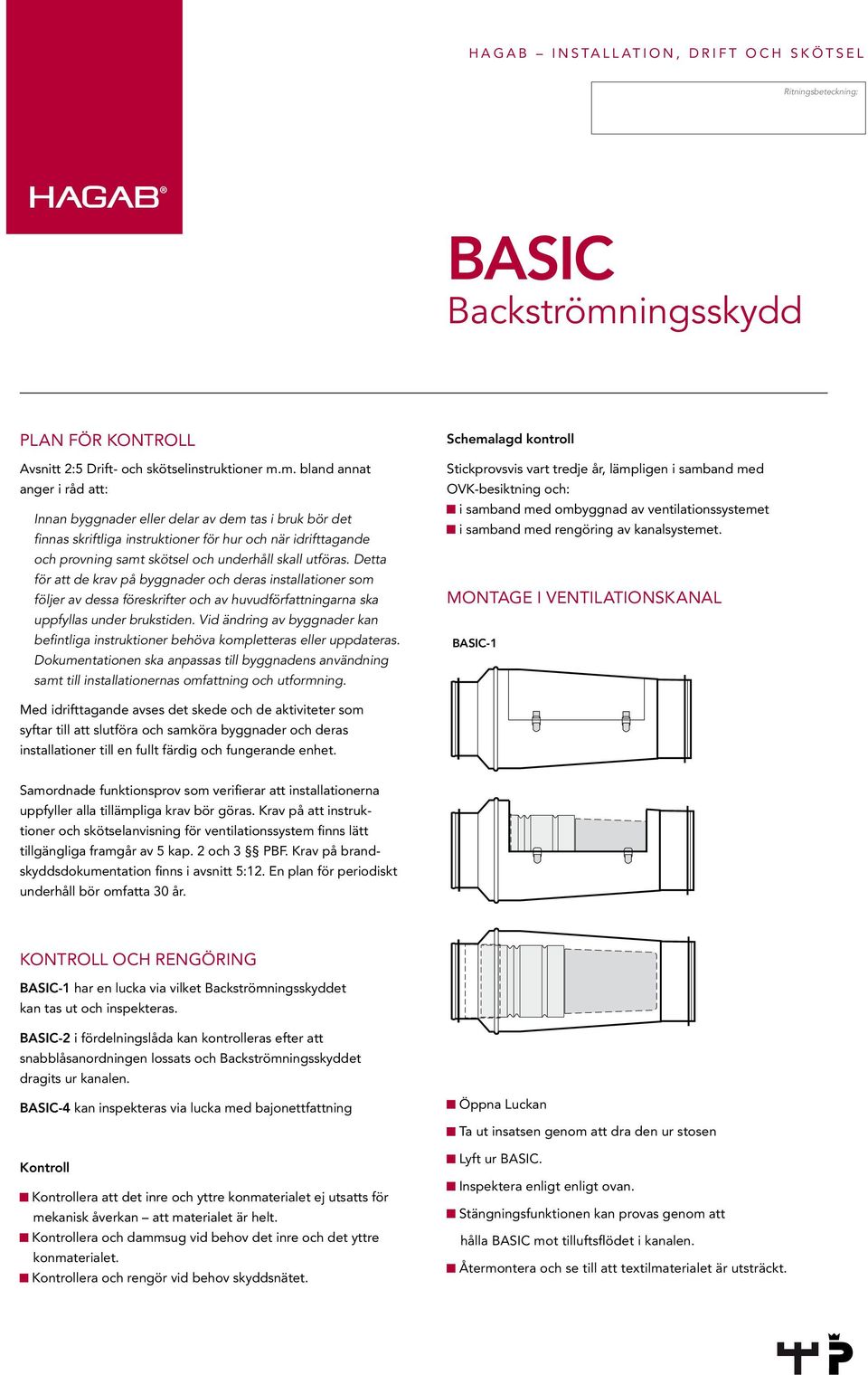 HAGAB – INSTALLATION, DRIFT OCH SKÖTSEL

Ritningsbeteckning:

HAGAB®

BASIC
Backströmningsskydd

PLAN FÖR KONTROLL

Avsnitt 2:5 Drift- och skötselinstruktioner m.m. bland annat anger i råd att:

Innan byggnader eller delar av dem tas i bruk bör det finnas skriftliga instruktioner för hur och när idrifttagande och provning samt skötsel och underhåll skall utföras. Detta för att de krav på byggnader och deras installationer som följer av dessa föreskrifter och av huvudförfattningarna ska uppfyllas under brukstiden. Vid ändring av byggnader kan befintliga instruktioner behöva kompletteras eller uppdateras. Dokumentationen ska anpassas till byggnadens användning samt till installationernas omfattning och utformning.

Med idrifttagande avses det skede och de aktiviteter som syftar till att slutföra och samköra byggnader och deras installationer till en fullt färdig och fungerande enhet.

Samordnade funktionsprov som verifierar att installationerna uppfyller alla tillämpliga krav bör göras. Krav på att instruktioner och skötselanvisning för ventilationssystem finns lätt tillgängliga framgår av 5 kap. 2 och 3 §§ PBF. Krav på brandskyddsdokumentation finns i avsnitt 5:12. En plan för periodiskt underhåll bör omfatta 30 år.

KONTROLL OCH RENGÖRING

BASIC-1 har en lucka via vilket Backströmningsskyddet kan tas ut och inspekteras.

BASIC-2 i fördelningslåda kan kontrolleras efter att snabblåsanordningen lossats och Backströmningsskyddet dragits ur kanalen.

BASIC-4 kan inspekteras via lucka med bajonettfattning

Kontroll

■ Kontrollera att det inre och yttre konmaterialet ej utsatts för mekanisk åverkan – att materialet är helt.
■ Kontrollera och dammsug vid behov det inre och det yttre konmaterialet.
■ Kontrollera och rengör vid behov skyddsnätet.

Schemalagd kontroll

Stickprovsvis vart tredje år, lämpligen i samband med OVK-besiktning och:
■ i samband med ombyggnad av ventilationssystemet
■ i samband med rengöring av kanalsystemet.

MONTAGE I VENTILATIONSKANAL

BASIC-1

■ Öppna Luckan
■ Ta ut insatsen genom att dra den ur stosen
■ Lyft ur BASIC.
■ Inspektera enligt enligt ovan.
■ Stängningsfunktionen kan provas genom att hålla BASIC mot tilluftsflödet i kanalen.
■ Återmontera och se till att textilmaterialet är utsträckt.